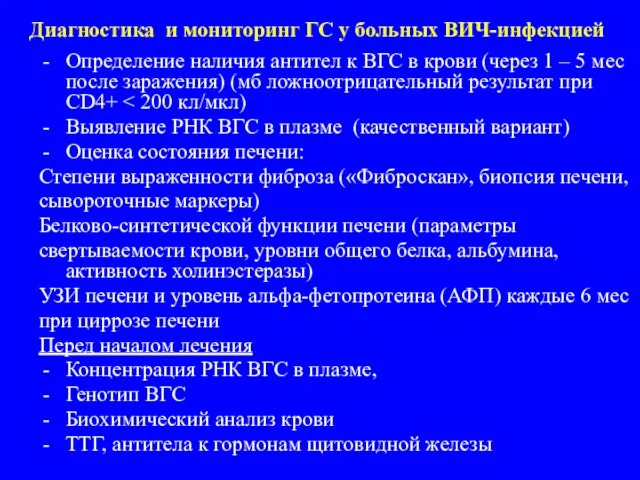 Диагностика и мониторинг ГС у больных ВИЧ-инфекцией

- Определение наличия антител к ВГС в крови (через 1 – 5 мес после заражения) (мб ложноотрицательный результат при CD4+ < 200 кл/мкл)
- Выявление РНК ВГС в плазме (качественный вариант)
- Оценка состояния печени:

Степени выраженности фиброза («Фиброскан», биопсия печени, сывороточные маркеры)

Белково-синтетической функции печени (параметры свертываемости крови, уровни общего белка, альбумина, активность холинэстеразы)

УЗИ печени и уровень альфа-фетопротеина (АФП) каждые 6 мес при циррозе печени

Перед началом лечения

- Концентрация РНК ВГС в плазме,
- Генотип ВГС
- Биохимический анализ крови
- ТТГ, антитела к гормонам щитовидной железы